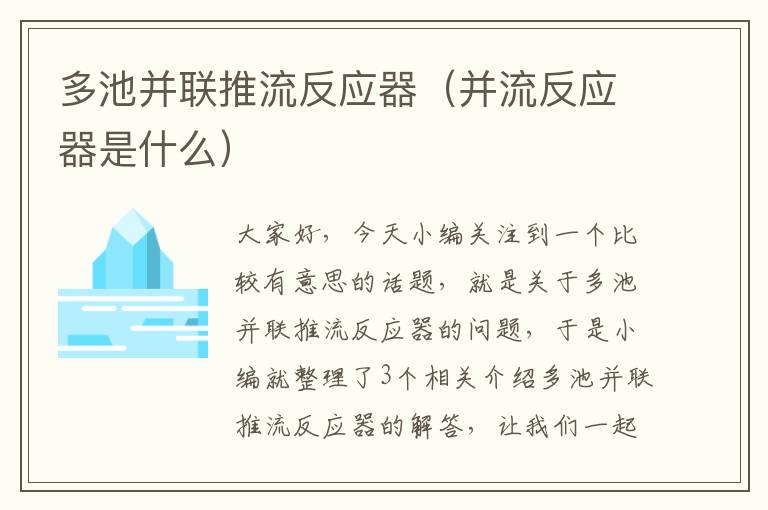 多池并联推流反应器（并流反应器是什么）

大家好，今天小编关注到一个比较有意思的话题，就是关于多池并联推流反应器的问题，于是小编就整理了3个相关介绍多池并联推流反应器的解答，让我们一起